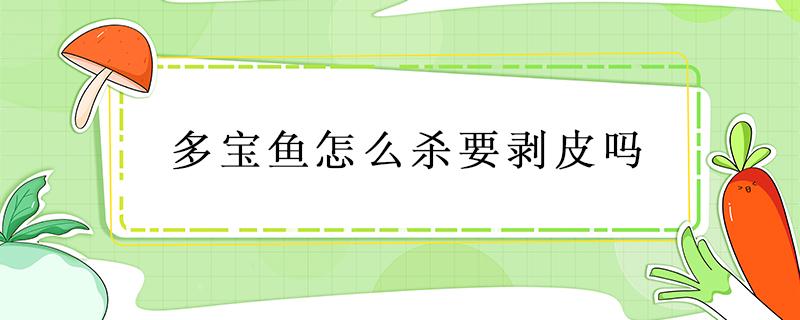 多宝鱼怎么杀要剥皮吗